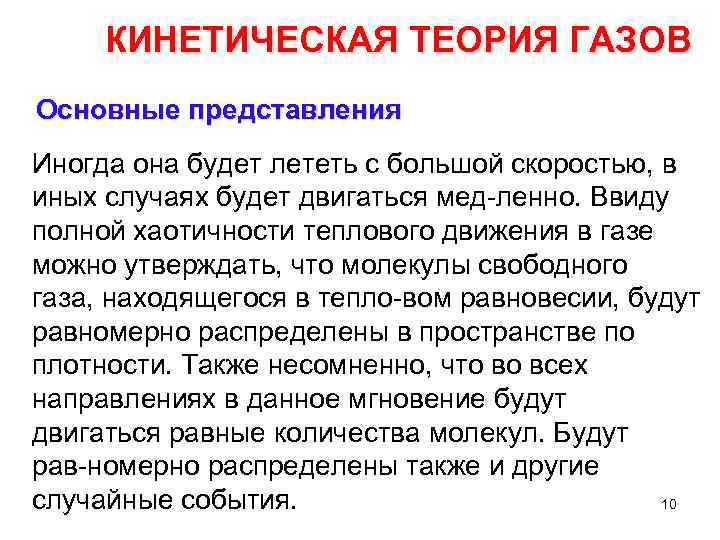 КИНЕТИЧЕСКАЯ ТЕОРИЯ ГАЗОВ

Основные представления

Иногда она будет лететь с большой скоростью, в иных случаях будет двигаться мед-ленно. Ввиду полной хаотичности теплового движения в газе можно утверждать, что молекулы свободного газа, находящегося в тепло-вом равновесии, будут равномерно распределены в пространстве по плотности. Также несомненно, что во всех направлениях в данное мгновение будут двигаться равные количества молекул. Будут рав-номерно распределены также и другие случайные события.

10